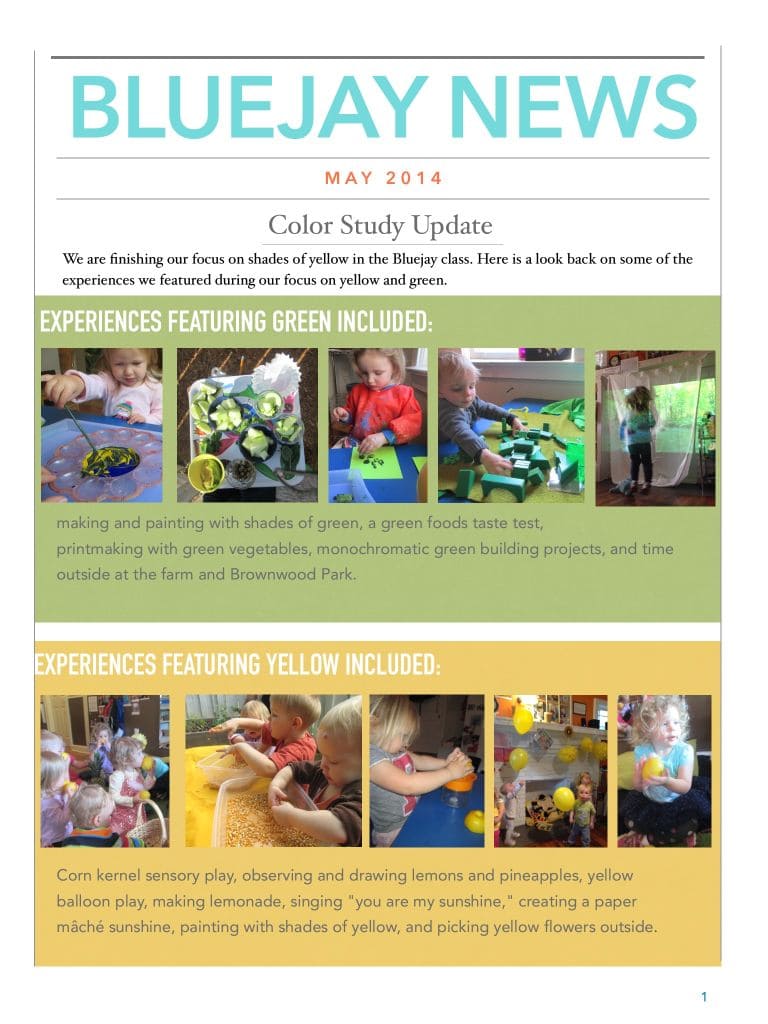 BLUEJAY NEWS

MAY 2014

Color Study Update

We are finishing our focus on shades of yellow in the Bluejay class. Here is a look back on some of the experiences we featured during our focus on yellow and green.

EXPERIENCES FEATURING GREEN INCLUDED:

making and painting with shades of green, a green foods taste test, printmaking with green vegetables, monochromatic green building projects, and time outside at the farm and Brownwood Park.

EXPERIENCES FEATURING YELLOW INCLUDED:

Corn kernel sensory play, observing and drawing lemons and pineapples, yellow balloon play, making lemonade, singing "you are my sunshine," creating a paper mâché sunshine, painting with shades of yellow, and picking yellow flowers outside.

1